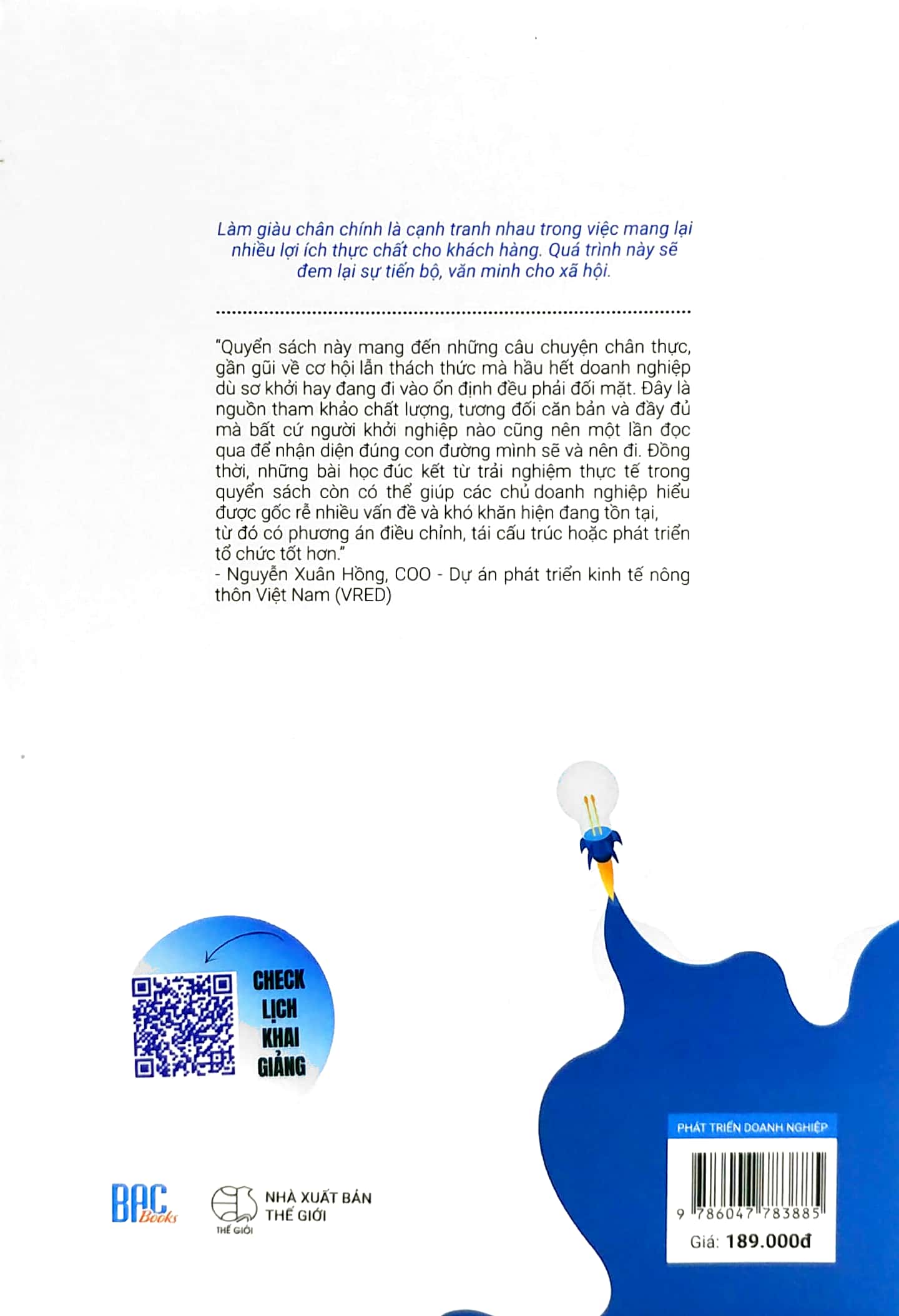 Làm giàu chân chính là cạnh tranh nhau trong việc mang lại nhiều lợi ích thực chất cho khách hàng. Quá trình này sẽ đem lại sự tiến bộ, văn minh cho xã hội.

"Quyển sách này mang đến những câu chuyện chân thực, gần gũi về cơ hội lẫn thách thức mà hầu hết doanh nghiệp dù sơ khởi hay đang đi vào ổn định đều phải đối mặt. Đây là nguồn tham khảo chất lượng, tương đối căn bản và đầy đủ mà bất cứ người khởi nghiệp nào cũng nên một lần đọc qua để nhận diện đúng con đường mình sẽ và nên đi. Đồng thời, những bài học đúc kết từ trải nghiệm thực tế trong quyển sách còn có thể giúp các chủ doanh nghiệp hiểu được gốc rễ nhiều vấn đề và khó khăn hiện đang tồn tại, từ đó có phương án điều chỉnh, tái cấu trúc hoặc phát triển tổ chức tốt hơn."
- Nguyễn Xuân Hồng, COO - Dự án phát triển kinh tế nông thôn Việt Nam (VRED)

CHECK LỊCH KHAI GIẢNG

BAC Books

THẾ GIỚI
NHÀ XUẤT BẢN THẾ GIỚI

PHÁT TRIỂN DOANH NGHIỆP
9 786047 783885
Giá: 189.000đ